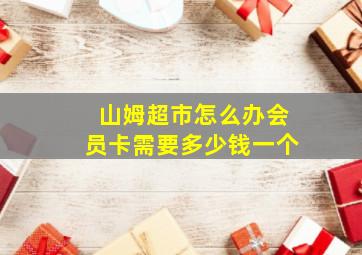 山姆超市怎么办会员卡需要多少钱一个